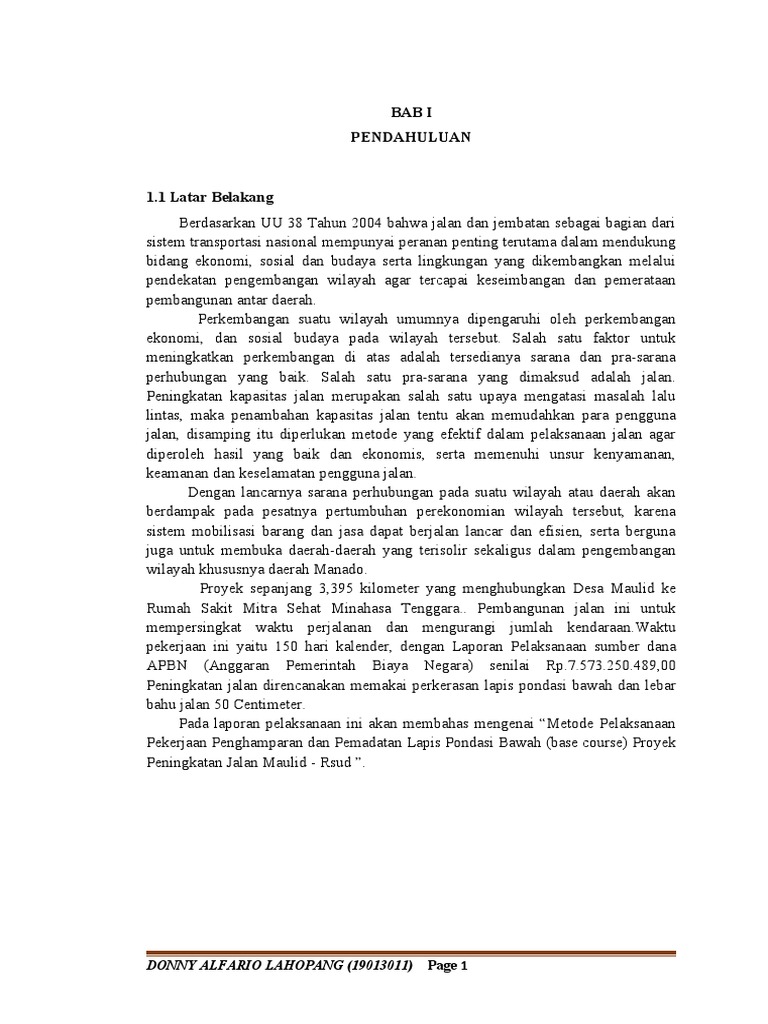 BAB I
PENDAHULUAN

1.1 Latar Belakang

Berdasarkan UU 38 Tahun 2004 bahwa jalan dan jembatan sebagai bagian dari sistem transportasi nasional mempunyai peranan penting terutama dalam mendukung bidang ekonomi, sosial dan budaya serta lingkungan yang dikembangkan melalui pendekatan pengembangan wilayah agar tercapai keseimbangan dan pemerataan pembangunan antar daerah.

Perkembangan suatu wilayah umumnya dipengaruhi oleh perkembangan ekonomi, dan sosial budaya pada wilayah tersebut. Salah satu faktor untuk meningkatkan perkembangan di atas adalah tersedianya sarana dan pra-sarana perhubungan yang baik. Salah satu pra-sarana yang dimaksud adalah jalan. Peningkatan kapasitas jalan merupakan salah satu upaya mengatasi masalah lalu lintas, maka penambahan kapasitas jalan tentu akan memudahkan para pengguna jalan, disamping itu diperlukan metode yang efektif dalam pelaksanaan jalan agar diperoleh hasil yang baik dan ekonomis, serta memenuhi unsur kenyamanan, keamanan dan keselamatan pengguna jalan.

Dengan lancarnya sarana perhubungan pada suatu wilayah atau daerah akan berdampak pada pesatnya pertumbuhan perekonomian wilayah tersebut, karena sistem mobilisasi barang dan jasa dapat berjalan lancar dan efisien, serta berguna juga untuk membuka daerah-daerah yang terisolir sekaligus dalam pengembangan wilayah khususnya daerah Manado.

Proyek sepanjang 3,395 kilometer yang menghubungkan Desa Maulid ke Rumah Sakit Mitra Sehat Minahasa Tenggara.. Pembangunan jalan ini untuk mempersingkat waktu perjalanan dan mengurangi jumlah kendaraan.Waktu pekerjaan ini yaitu 150 hari kalender, dengan Laporan Pelaksanaan sumber dana APBN (Anggaran Pemerintah Biaya Negara) senilai Rp.7.573.250.489,00 Peningkatan jalan direncanakan memakai perkerasan lapis pondasi bawah dan lebar bahu jalan 50 Centimeter.

Pada laporan pelaksanaan ini akan membahas mengenai "Metode Pelaksanaan Pekerjaan Penghamparan dan Pemadatan Lapis Pondasi Bawah (base course) Proyek Peningkatan Jalan Maulid - Rsud ".

DONNY ALFARIO LAHOPANG (19013011) Page 1